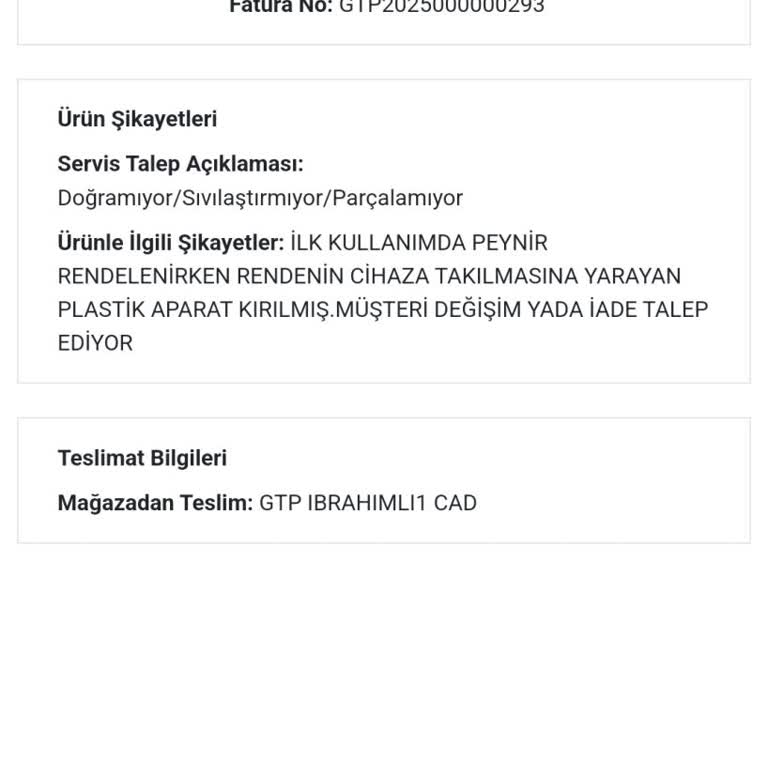 Fatura No: GTP2025000000293

Ürün Şikayetleri

Servis Talep Açıklaması:
Doğramıyor/Sıvılaştırmıyor/Parçalamıyor

Ürünle İlgili Şikayetler: İLK KULLANIMDA PEYNİR RENDELENİRKEN RENDENİN CİHAZA TAKILMASINA YARAYAN PLASTİK APARAT KIRILMIŞ.MÜŞTERİ DEĞİŞİM YADA İADE TALEP EDİYOR

Teslimat Bilgileri

Mağazadan Teslim: GTP IBRAHIMLI1 CAD